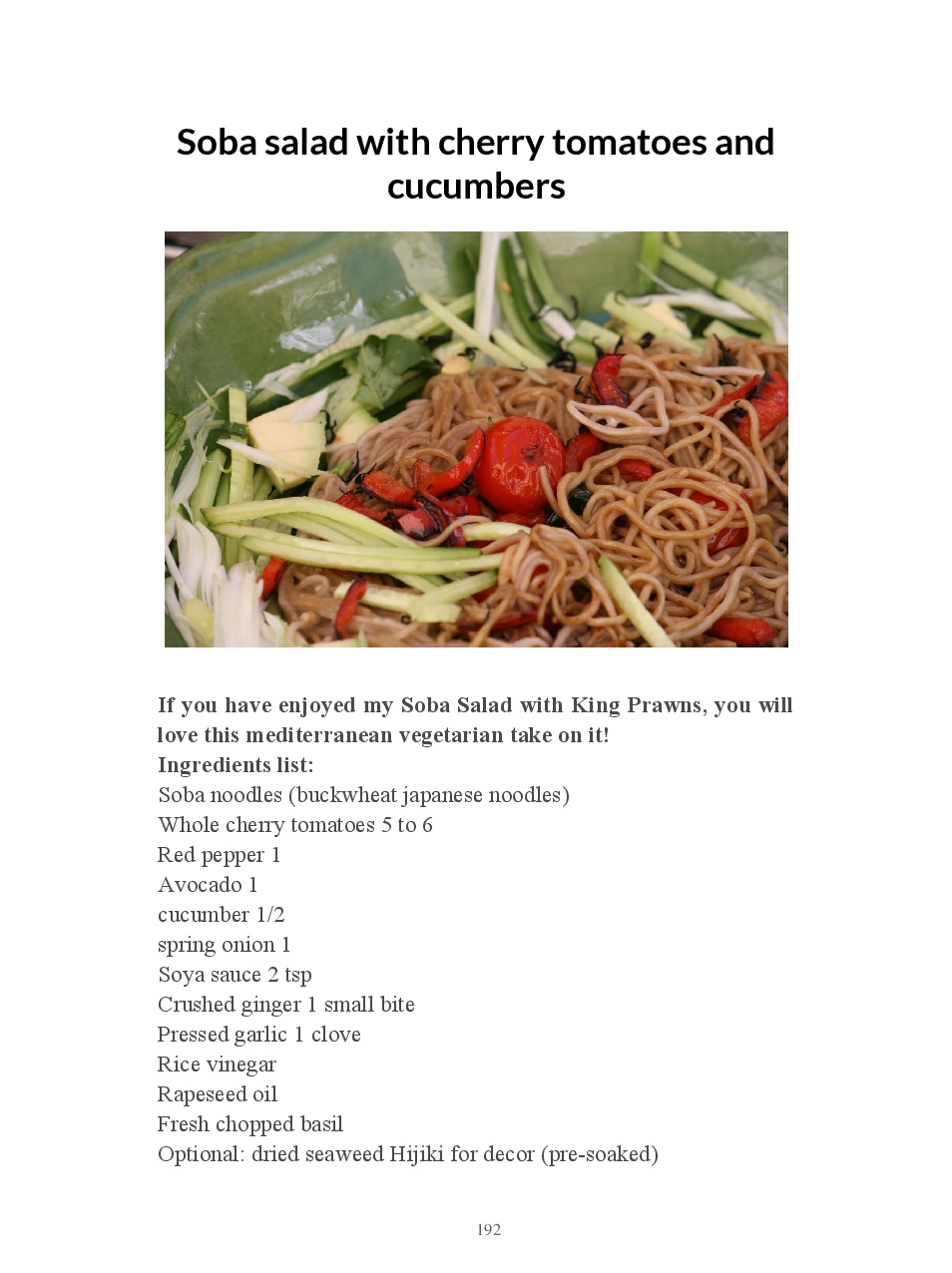 Soba salad with cherry tomatoes and cucumbers

If you have enjoyed my Soba Salad with King Prawns, you will love this mediterranean vegetarian take on it!
Ingredients list:
Soba noodles (buckwheat japanese noodles)
Whole cherry tomatoes 5 to 6
Red pepper 1
Avocado 1
cucumber 1/2
spring onion 1
Soya sauce 2 tsp
Crushed ginger 1 small bite
Pressed garlic 1 clove
Rice vinegar
Rapeseed oil
Fresh chopped basil
Optional: dried seaweed Hijiki for decor (pre-soaked)

192